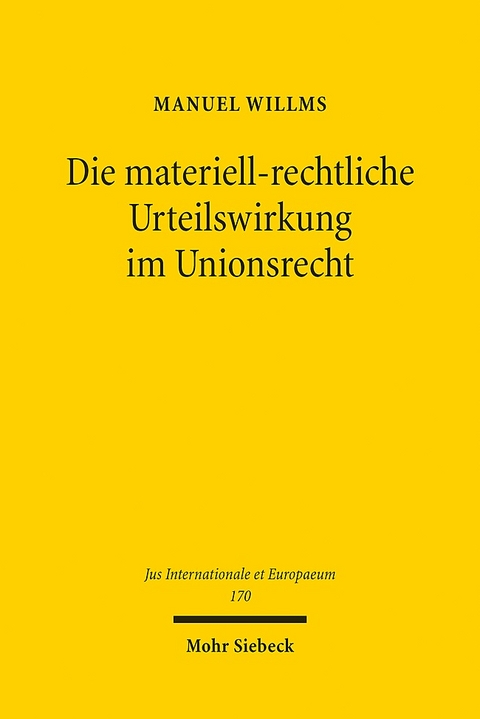 MANUEL WILLMS

Die materiell-rechtliche Urteilswirkung im Unionsrecht

Jus Internationale et Europaeum
170

Mohr Siebeck